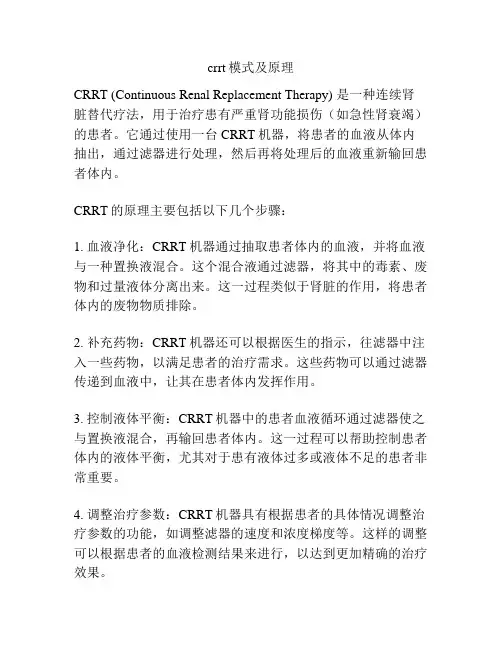 crrt 模式及原理

CRRT (Continuous Renal Replacement Therapy) 是一种连续肾脏替代疗法，用于治疗患有严重肾功能损伤（如急性肾衰竭）的患者。它通过使用一台 CRRT 机器，将患者的血液从体内抽出，通过滤器进行处理，然后再将处理后的血液重新输回患者体内。

CRRT 的原理主要包括以下几个步骤：

1. 血液净化：CRRT 机器通过抽取患者体内的血液，并将血液与一种置换液混合。这个混合液通过滤器，将其中的毒素、废物和过量液体分离出来。这一过程类似于肾脏的作用，将患者体内的废物物质排除。

2. 补充药物：CRRT 机器还可以根据医生的指示，往滤器中注入一些药物，以满足患者的治疗需求。这些药物可以通过滤器传递到血液中，让其在患者体内发挥作用。

3. 控制液体平衡：CRRT 机器中的患者血液循环通过滤器使之与置换液混合，再输回患者体内。这一过程可以帮助控制患者体内的液体平衡，尤其对于患有液体过多或液体不足的患者非常重要。

4. 调整治疗参数：CRRT 机器具有根据患者的具体情况调整治疗参数的功能，如调整滤器的速度和浓度梯度等。这样的调整可以根据患者的血液检测结果来进行，以达到更加精确的治疗效果。